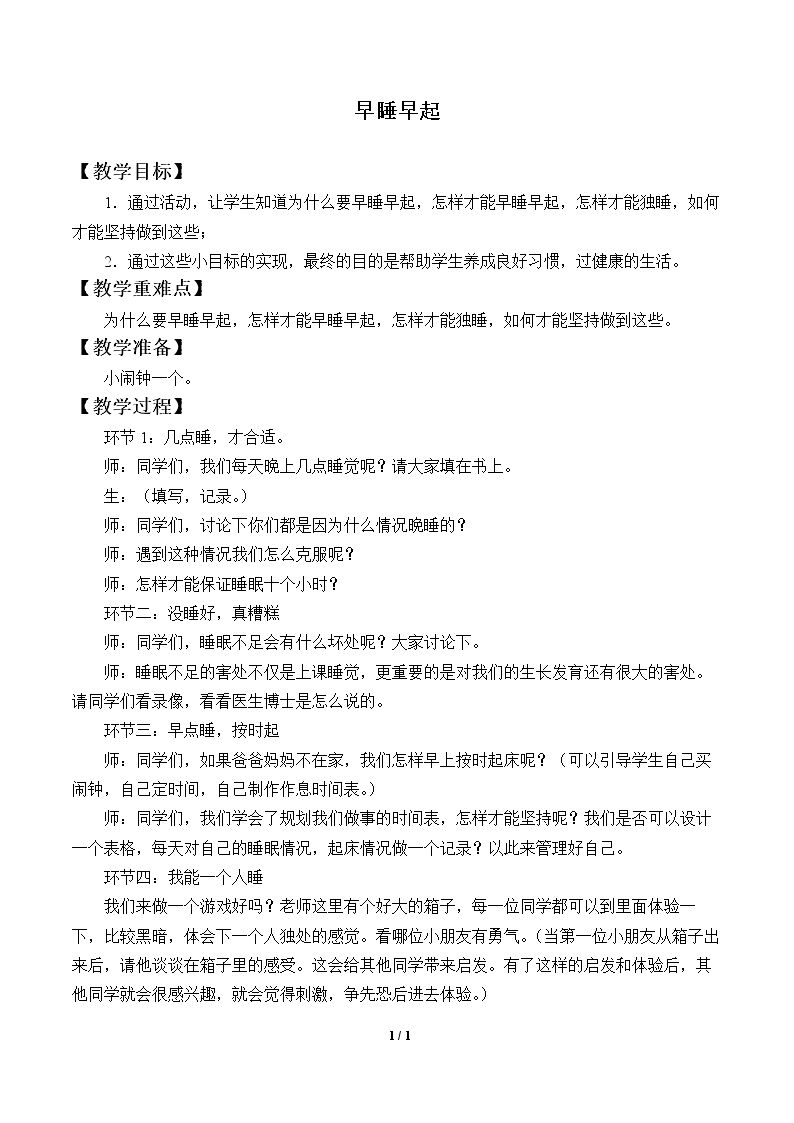 早睡早起

【教学目标】

1.通过活动，让学生知道为什么要早睡早起，怎样才能早睡早起，怎样才能独睡，如何才能坚持做到这些；

2.通过这些小目标的实现，最终的目的是帮助学生养成良好习惯，过健康的生活。

【教学重难点】

为什么要早睡早起，怎样才能早睡早起，怎样才能独睡，如何才能坚持做到这些。

【教学准备】

小闹钟一个。

【教学过程】

环节1：几点睡，才合适。

师：同学们，我们每天晚上几点睡觉呢？请大家填在书上。

生：（填写，记录。）

师：同学们，讨论下你们都是因为什么情况晚睡的？

师：遇到这种情况我们怎么克服呢？

师：怎样才能保证睡眠十个小时？

环节二：没睡好，真糟糕

师：同学们，睡眠不足会有什么坏处呢？大家讨论下。

师：睡眠不足的害处不仅是上课睡觉，更重要的是对我们的生长发育还有很大的害处。请同学们看录像，看看医生博士是怎么说的。

环节三：早点睡，按时起

师：同学们，如果爸爸妈妈不在家，我们怎样早上按时起床呢？（可以引导学生自己买闹钟，自己定时间，自己制作作息时间表。）

师：同学们，我们学会了规划我们做事的时间表，怎样才能坚持呢？我们是否可以设计一个表格，每天对自己的睡眠情况，起床情况做一个记录？以此来管理好自己。

环节四：我能一个人睡

我们来做一个游戏好吗？老师这里有个好大的箱子，每一位同学都可以到里面体验一下，比较黑暗，体会下一个人独处的感觉。看哪位小朋友有勇气。(当第一位小朋友从箱子出来后，请他谈谈在箱子里的感受。这会给其他同学带来启发。有了这样的启发和体验后，其他同学就会很感兴趣，就会觉得刺激，争先恐后进去体验。)

1 / 1